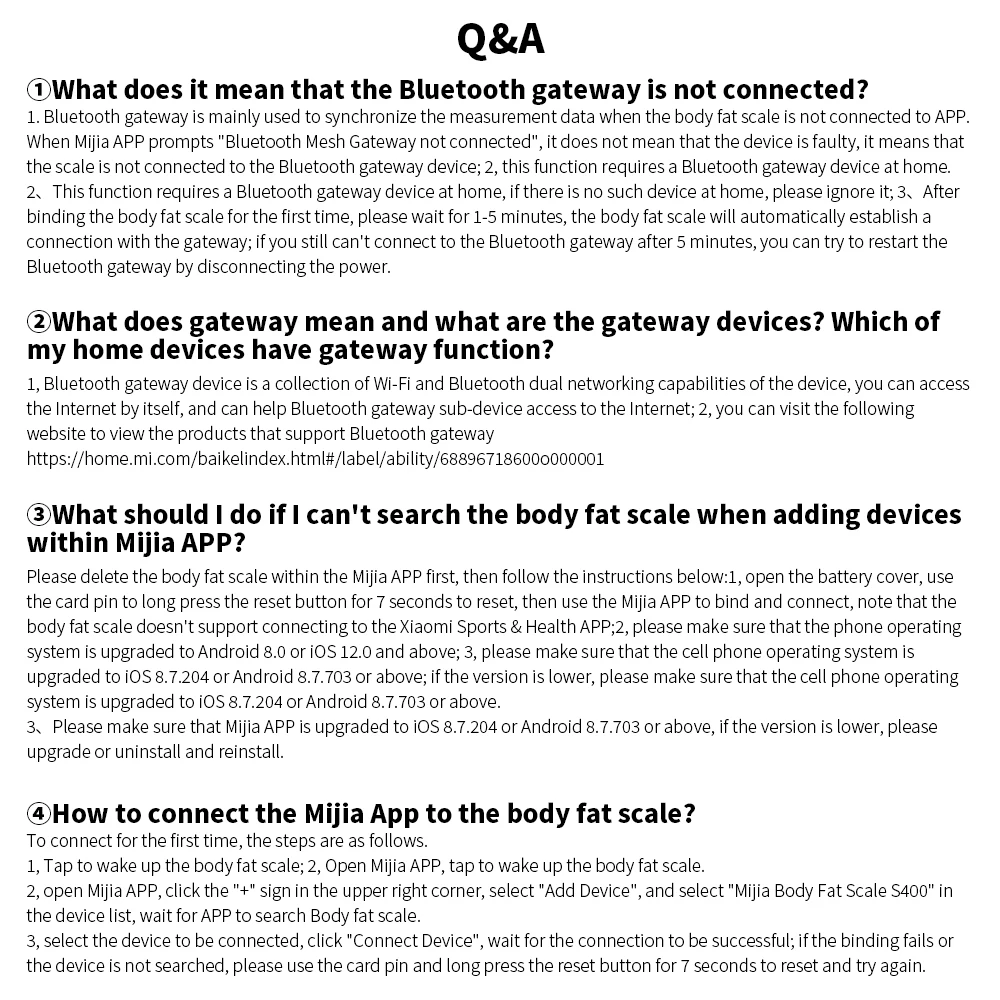 Q&A

①What does it mean that the Bluetooth gateway is not connected?

1. Bluetooth gateway is mainly used to synchronize the measurement data when the body fat scale is not connected to APP. When Mijia APP prompts "Bluetooth Mesh Gateway not connected", it does not mean that the device is faulty, it means that the scale is not connected to the Bluetooth gateway device; 2, this function requires a Bluetooth gateway device at home.
2、This function requires a Bluetooth gateway device at home, if there is no such device at home, please ignore it; 3、After binding the body fat scale for the first time, please wait for 1-5 minutes, the body fat scale will automatically establish a connection with the gateway; if you still can't connect to the Bluetooth gateway after 5 minutes, you can try to restart the Bluetooth gateway by disconnecting the power.

②What does gateway mean and what are the gateway devices? Which of my home devices have gateway function?

1, Bluetooth gateway device is a collection of Wi-Fi and Bluetooth dual networking capabilities of the device, you can access the Internet by itself, and can help Bluetooth gateway sub-device access to the Internet; 2, you can visit the following website to view the products that support Bluetooth gateway
https://home.mi.com/baikelindex.html#/label/ability/68896718600o000001

③What should I do if I can't search the body fat scale when adding devices within Mijia APP?

Please delete the body fat scale within the Mijia APP first, then follow the instructions below:1, open the battery cover, use the card pin to long press the reset button for 7 seconds to reset, then use the Mijia APP to bind and connect, note that the body fat scale doesn't support connecting to the Xiaomi Sports & Health APP;2, please make sure that the phone operating system is upgraded to Android 8.0 or iOS 12.0 and above; 3, please make sure that the cell phone operating system is upgraded to iOS 8.7.204 or Android 8.7.703 or above; if the version is lower, please make sure that the cell phone operating system is upgraded to iOS 8.7.204 or Android 8.7.703 or above.
3、Please make sure that Mijia APP is upgraded to iOS 8.7.204 or Android 8.7.703 or above, if the version is lower, please upgrade or uninstall and reinstall.

④How to connect the Mijia App to the body fat scale?

To connect for the first time, the steps are as follows.
1, Tap to wake up the body fat scale; 2, Open Mijia APP, tap to wake up the body fat scale.
2, open Mijia APP, click the "+" sign in the upper right corner, select "Add Device", and select "Mijia Body Fat Scale S400" in the device list, wait for APP to search Body fat scale.
3, select the device to be connected, click "Connect Device", wait for the connection to be successful; if the binding fails or the device is not searched, please use the card pin and long press the reset button for 7 seconds to reset and try again.